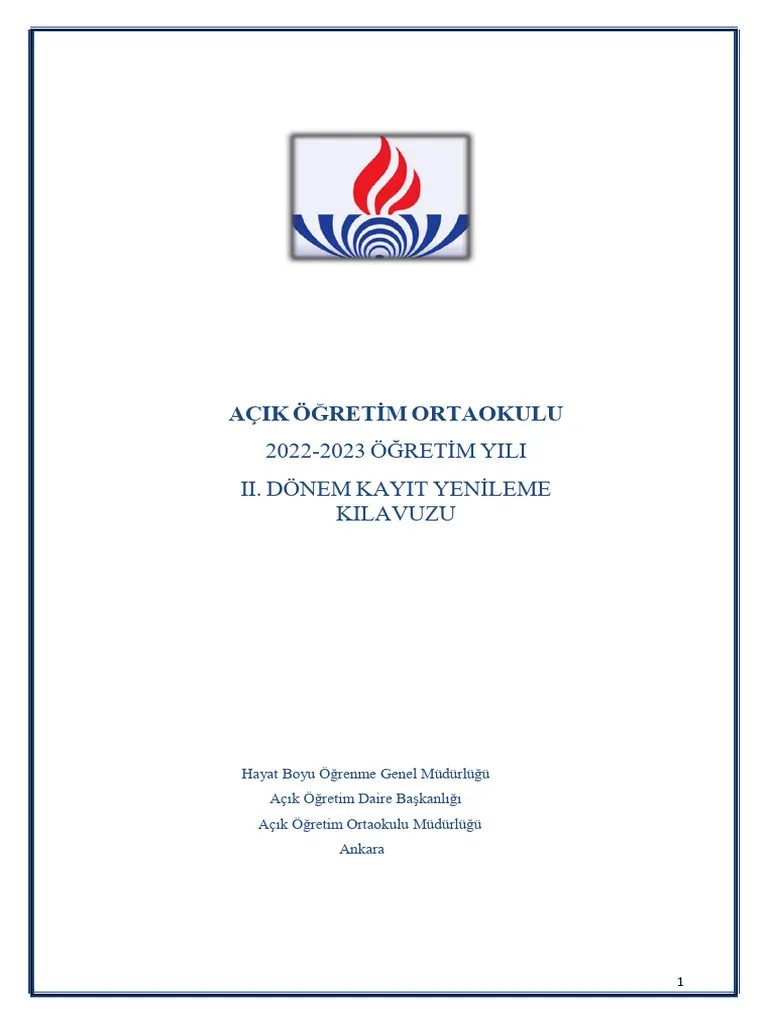 AÇIK ÖĞRETİM ORTAOKULU

2022-2023 ÖĞRETİM YILI

II. DÖNEM KAYIT YENİLEME KILAVUZU

Hayat Boyu Öğrenme Genel Müdürlüğü

Açık Öğretim Daire Başkanlığı

Açık Öğretim Ortaokulu Müdürlüğü

Ankara

1